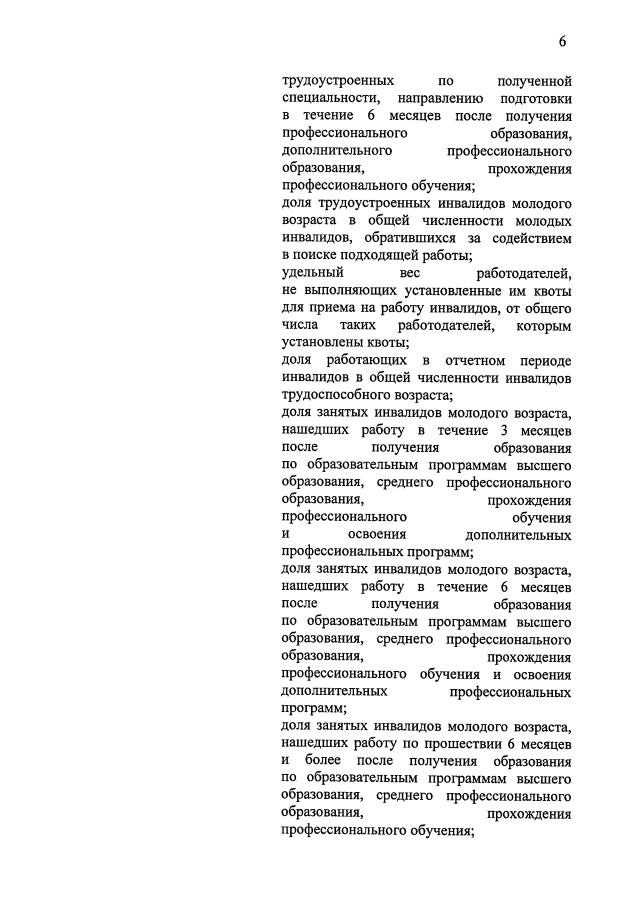 6

трудоустроенных по полученной специальности, направлению подготовки в течение 6 месяцев после получения профессионального образования, дополнительного профессионального образования, прохождения профессионального обучения;

доля трудоустроенных инвалидов молодого возраста в общей численности молодых инвалидов, обратившихся за содействием в поиске подходящей работы;

удельный вес работодателей, не выполняющих установленные им квоты для приема на работу инвалидов, от общего числа таких работодателей, которым установлены квоты;

доля работающих в отчетном периоде инвалидов в общей численности инвалидов трудоспособного возраста;

доля занятых инвалидов молодого возраста, нашедших работу в течение 3 месяцев после получения образования по образовательным программам высшего образования, среднего профессионального образования, прохождения профессионального обучения и освоения дополнительных профессиональных программ;

доля занятых инвалидов молодого возраста, нашедших работу в течение 6 месяцев после получения образования по образовательным программам высшего образования, среднего профессионального образования, прохождения профессионального обучения и освоения дополнительных профессиональных программ;

доля занятых инвалидов молодого возраста, нашедших работу по прошествии 6 месяцев и более после получения образования по образовательным программам высшего образования, среднего профессионального образования, прохождения профессионального обучения;